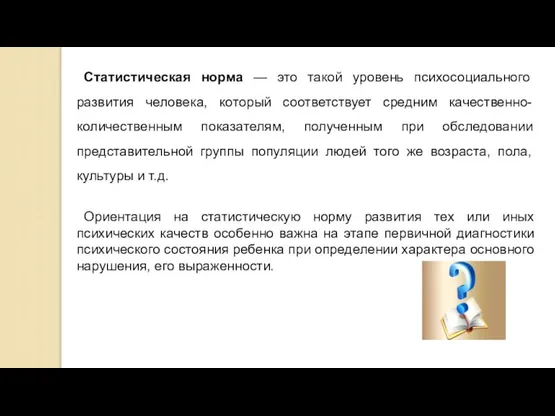 Статистическая норма — это такой уровень психосоциального развития человека, который соответствует средним качественно-количественным показателям, полученным при обследовании представительной группы популяции людей того же возраста, пола, культуры и т.д.

Ориентация на статистическую норму развития тех или иных психических качеств особенно важна на этапе первичной диагностики психического состояния ребенка при определении характера основного нарушения, его выраженности.